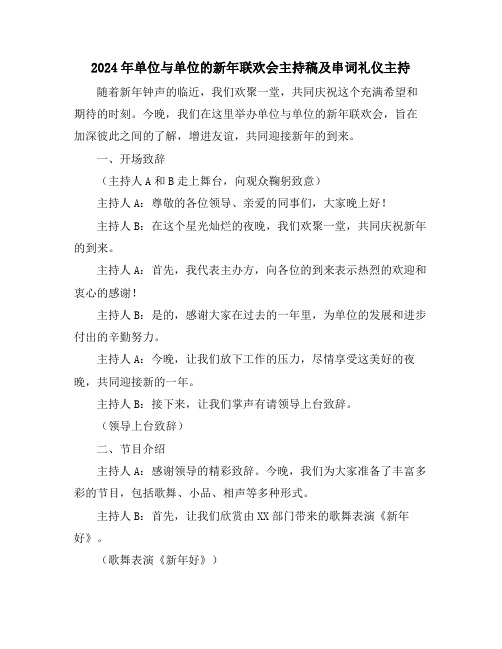 2024年单位与单位的新年联欢会主持稿及串词礼仪主持

随着新年钟声的临近，我们欢聚一堂，共同庆祝这个充满希望和期待的时刻。今晚，我们在这里举办单位与单位的新年联欢会，旨在加深彼此之间的了解，增进友谊，共同迎接新年的到来。

一、开场致辞

（主持人A和B走上舞台，向观众鞠躬致意）

主持人A：尊敬的各位领导、亲爱的同事们，大家晚上好！

主持人B：在这个星光灿烂的夜晚，我们欢聚一堂，共同庆祝新年的到来。

主持人A：首先，我代表主办方，向各位的到来表示热烈的欢迎和衷心的感谢！

主持人B：是的，感谢大家在过去的一年里，为单位的发展和进步付出的辛勤努力。

主持人A：今晚，让我们放下工作的压力，尽情享受这美好的夜晚，共同迎接新的一年。

主持人B：接下来，让我们掌声有请领导上台致辞。

（领导上台致辞）

二、节目介绍

主持人A：感谢领导的精彩致辞。今晚，我们为大家准备了丰富多彩的节目，包括歌舞、小品、相声等多种形式。

主持人B：首先，让我们欣赏由XX部门带来的歌舞表演《新年好》。

（歌舞表演《新年好》）